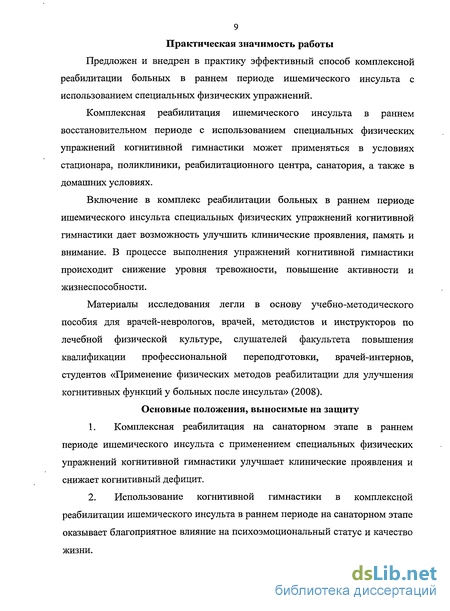 9

Практическая значимость работы

Предложен и внедрен в практику эффективный способ комплексной реабилитации больных в раннем периоде ишемического инсульта с использованием специальных физических упражнений.

Комплексная реабилитация ишемического инсульта в раннем восстановительном периоде с использованием специальных физических упражнений когнитивной гимнастики может применяться в условиях стационара, поликлиники, реабилитационного центра, санатория, а также в домашних условиях.

Включение в комплекс реабилитации больных в раннем периоде ишемического инсульта специальных физических упражнений когнитивной гимнастики дает возможность улучшить клинические проявления, память и внимание. В процессе выполнения упражнений когнитивной гимнастики происходит снижение уровня тревожности, повышение активности и жизнеспособности.

Материалы исследования легли в основу учебно-методического пособия для врачей-неврологов, врачей, методистов и инструкторов по лечебной физической культуре, слушателей факультета повышения квалификации профессиональной переподготовки, врачей-интернов, студентов «Применение физических методов реабилитации для улучшения когнитивных функций у больных после инсульта» (2008).

Основные положения, выносимые на защиту

1. Комплексная реабилитация на санаторном этапе в раннем периоде ишемического инсульта с применением специальных физических упражнений когнитивной гимнастики улучшает клинические проявления и снижает когнитивный дефицит.

2. Использование когнитивной гимнастики в комплексной реабилитации ишемического инсульта в раннем периоде на санаторном этапе оказывает благоприятное влияние на психоэмоциональный статус и качество жизни.

dsLib.net
библиотека диссертаций